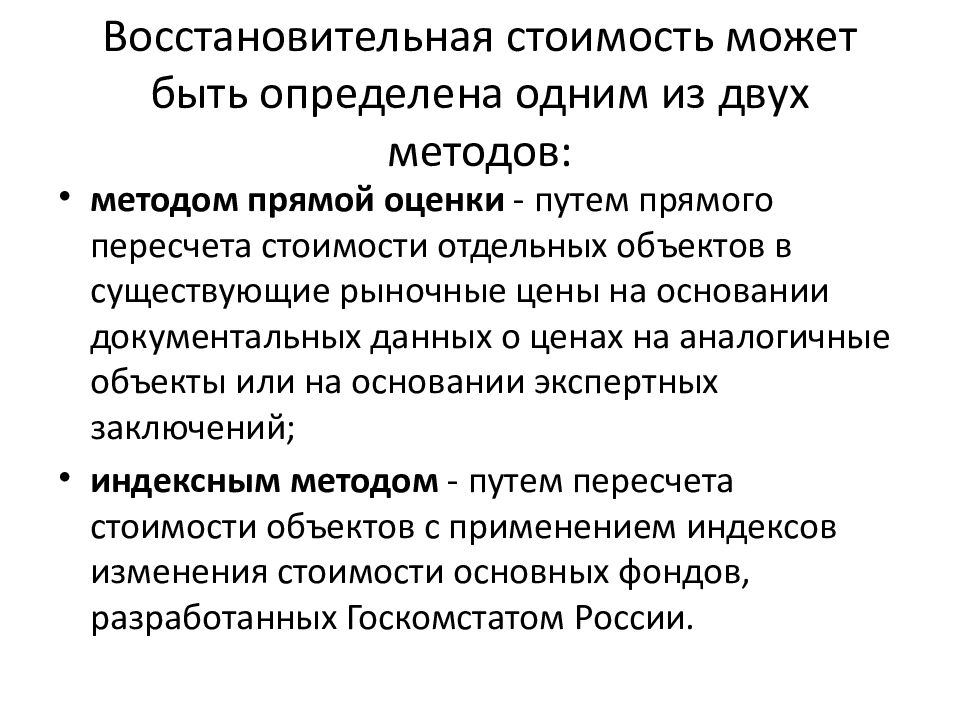 Восстановительная стоимость может быть определена одним из двух методов:

• методом прямой оценки - путем прямого пересчета стоимости отдельных объектов в существующие рыночные цены на основании документальных данных о ценах на аналогичные объекты или на основании экспертных заключений;

• индексным методом - путем пересчета стоимости объектов с применением индексов изменения стоимости основных фондов, разработанных Госкомстатом России.